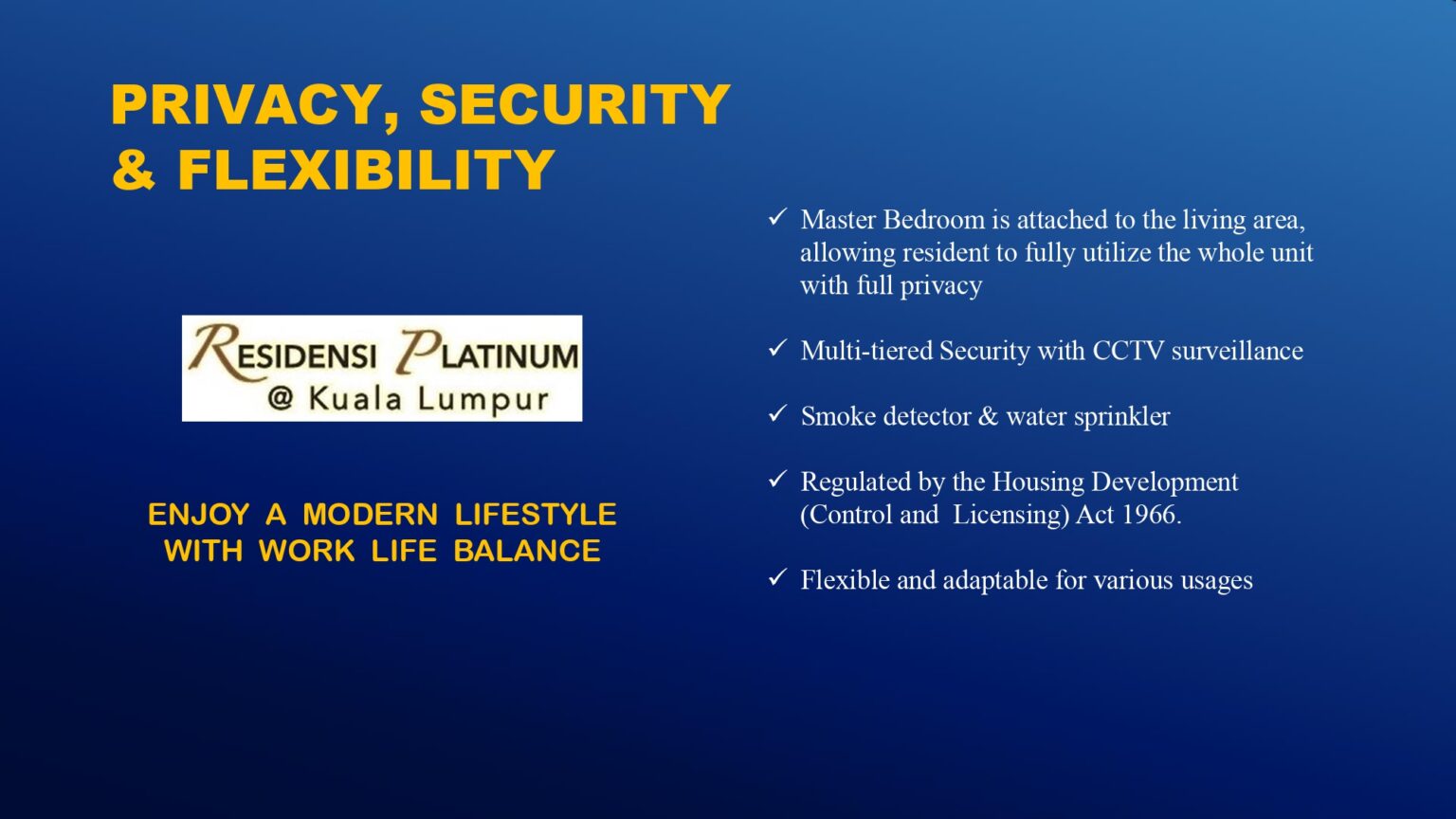 PRIVACY, SECURITY & FLEXIBILITY

RESIDENSI PLATINUM
@ Kuala Lumpur

ENJOY A MODERN LIFESTYLE WITH WORK LIFE BALANCE

✓ Master Bedroom is attached to the living area, allowing resident to fully utilize the whole unit with full privacy

✓ Multi-tiered Security with CCTV surveillance

✓ Smoke detector & water sprinkler

✓ Regulated by the Housing Development (Control and Licensing) Act 1966.

✓ Flexible and adaptable for various usages